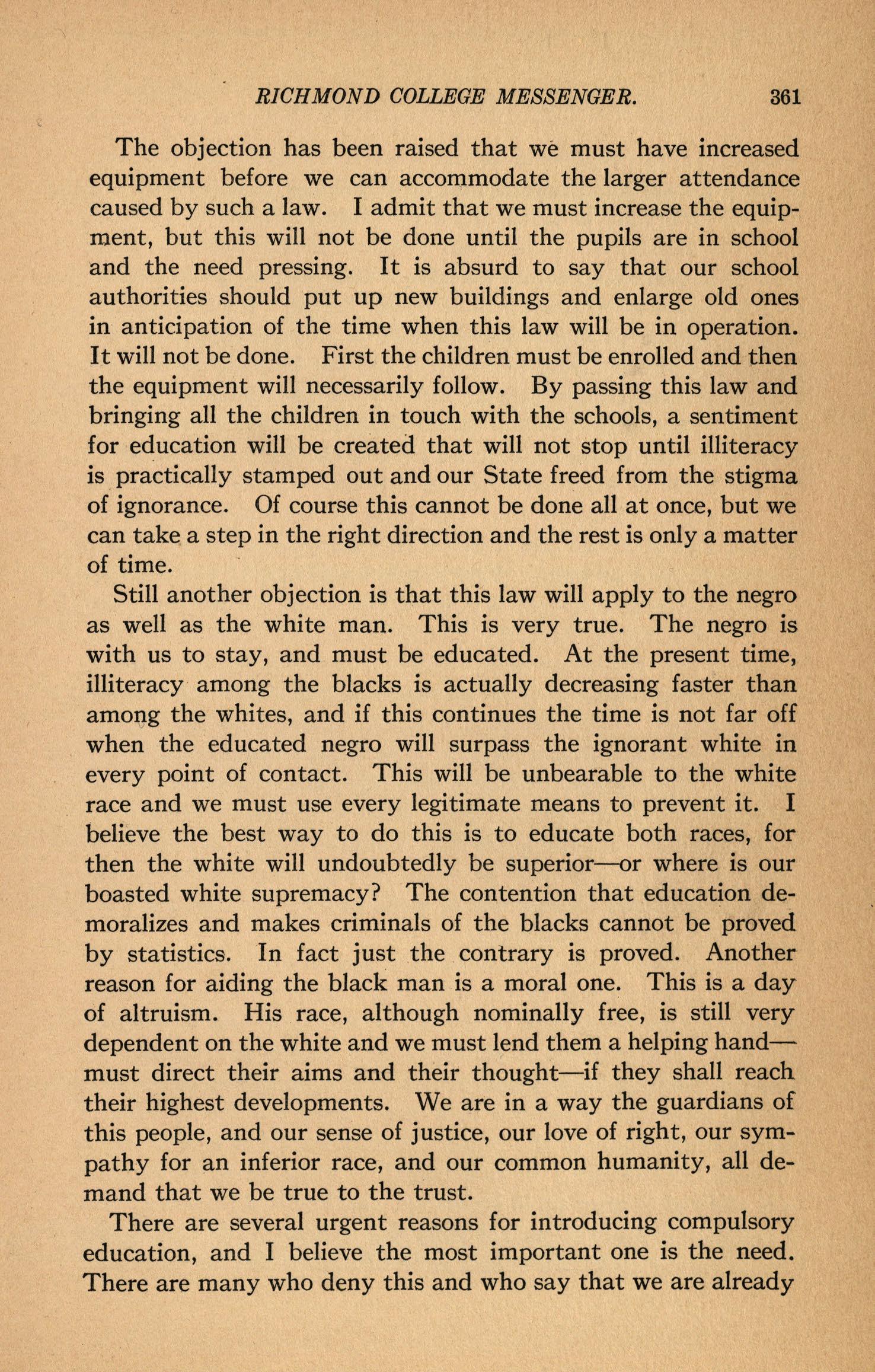 RICHMOND COLLEGE MESSENGER. 361

The objection has been raised that we must have increased equipment before we can accommodate the larger attendance caused by such a law. I admit that we must increase the equipment, but this will not be done until the pupils are in school and the need pressing. It is absurd to say that our school authorities should put up new buildings and enlarge old ones in anticipation of the time when this law will be in operation. It will not be done. First the children must be enrolled and then the equipment will necessarily follow. By passing this law and bringing all the children in touch with the schools, a sentiment for education will be created that will not stop until illiteracy is practically stamped out and our State freed from the stigma of ignorance. Of course this cannot be done all at once, but we can take a step in the right direction and the rest is only a matter of time.

Still another objection is that this law will apply to the negro as well as the white man. This is very true. The negro is with us to stay, and must be educated. At the present time, illiteracy among the blacks is actually decreasing faster than among the whites, and if this continues the time is not far off when the educated negro will surpass the ignorant white in every point of contact. This will be unbearable to the white race and we must use every legitimate means to prevent it. I believe the best way to do this is to educate both races, for then the white will undoubtedly be superior—or where is our boasted white supremacy? The contention that education demoralizes and makes criminals of the blacks cannot be proved by statistics. In fact just the contrary is proved. Another reason for aiding the black man is a moral one. This is a day of altruism. His race, although nominally free, is still very dependent on the white and we must lend them a helping hand—must direct their aims and their thought—if they shall reach their highest developments. We are in a way the guardians of this people, and our sense of justice, our love of right, our sympathy for an inferior race, and our common humanity, all demand that we be true to the trust.

There are several urgent reasons for introducing compulsory education, and I believe the most important one is the need. There are many who deny this and who say that we are already